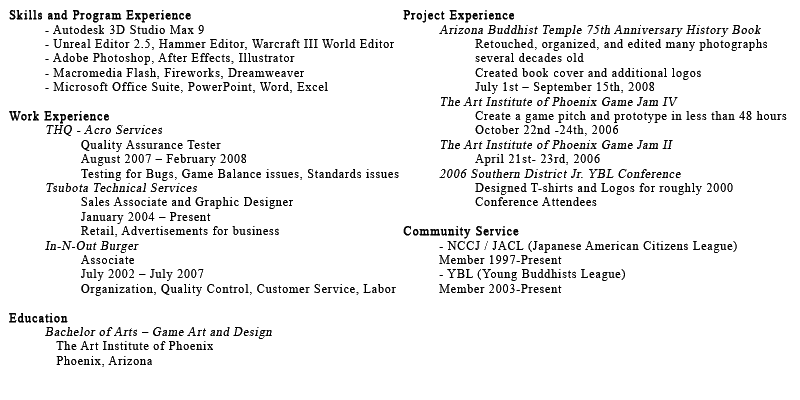 Skills and Program Experience
- Autodesk 3D Studio Max 9
- Unreal Editor 2.5, Hammer Editor, Warcraft III World Editor
- Adobe Photoshop, After Effects, Illustrator
- Macromedia Flash, Fireworks, Dreamweaver
- Microsoft Office Suite, PowerPoint, Word, Excel

Work Experience
THQ - Acro Services
Quality Assurance Tester
August 2007 – February 2008
Testing for Bugs, Game Balance issues, Standards issues
Tsubota Technical Services
Sales Associate and Graphic Designer
January 2004 – Present
Retail, Advertisements for business
In-N-Out Burger
Associate
July 2002 – July 2007
Organization, Quality Control, Customer Service, Labor

Education
Bachelor of Arts – Game Art and Design
The Art Institute of Phoenix
Phoenix, Arizona

Project Experience
Arizona Buddhist Temple 75th Anniversary History Book
Retouched, organized, and edited many photographs several decades old
Created book cover and additional logos
July 1st – September 15th, 2008
The Art Institute of Phoenix Game Jam IV
Create a game pitch and prototype in less than 48 hours
October 22nd -24th, 2006
The Art Institute of Phoenix Game Jam II
April 21st- 23rd, 2006
2006 Southern District Jr. YBL Conference
Designed T-shirts and Logos for roughly 2000 Conference Attendees

Community Service
- NCCJ / JACL (Japanese American Citizens League)
Member 1997-Present
- YBL (Young Buddhists League)
Member 2003-Present